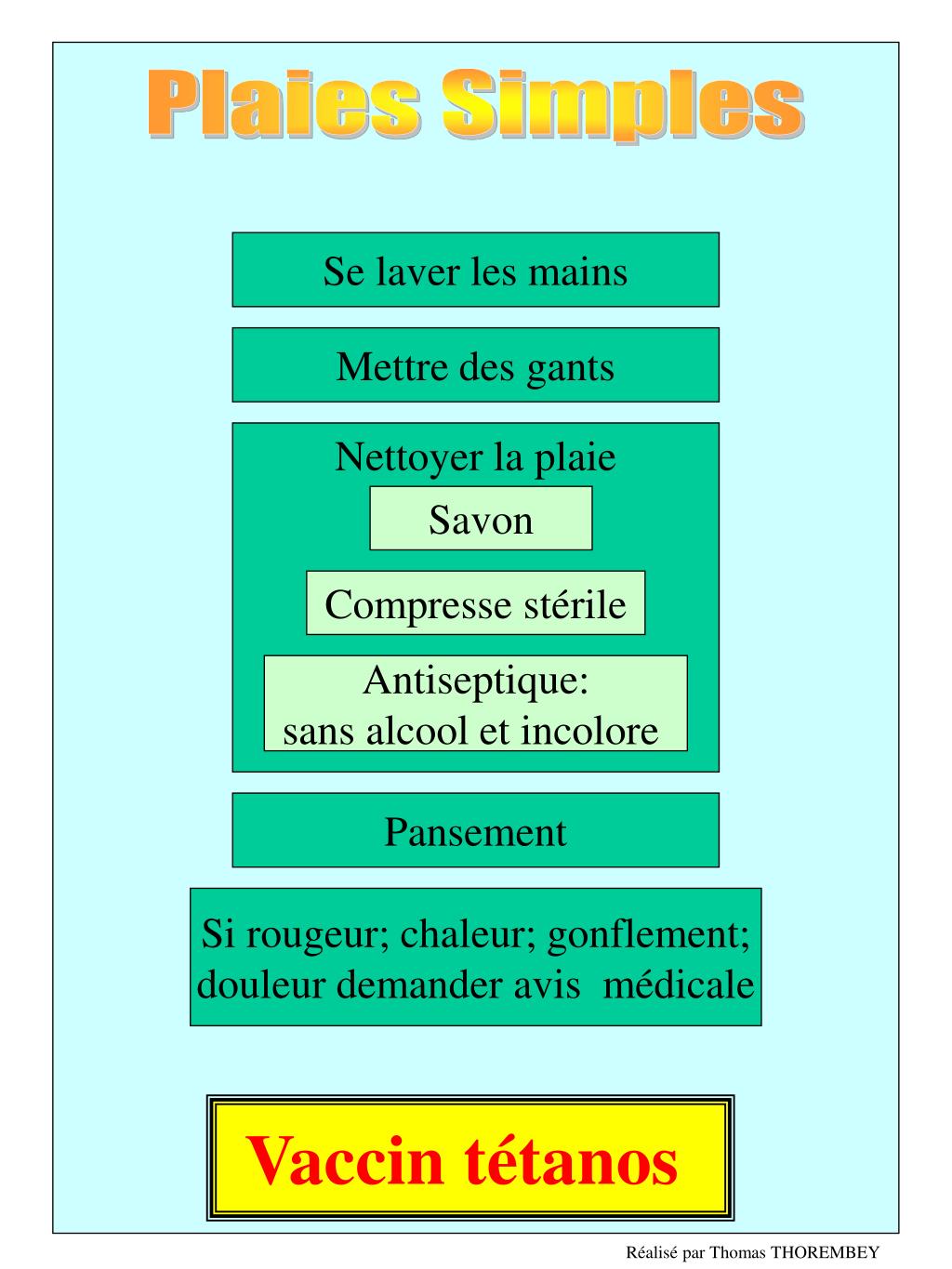 Plaies Simples

Se laver les mains

Mettre des gants

Nettoyer la plaie

Savon

Compresse stérile

Antiseptique:
sans alcool et incolore

Pansement

Si rougeur; chaleur; gonflement; douleur demander avis médicale

Vaccin tétanos

Réalisé par Thomas THOREMBEY